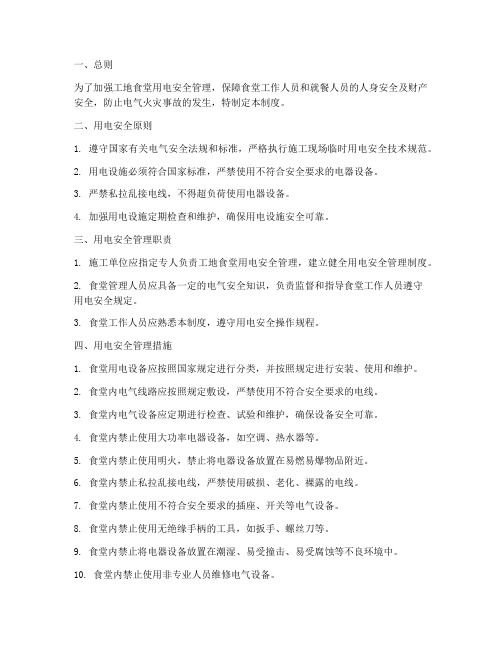 一、总则

为了加强工地食堂用电安全管理，保障食堂工作人员和就餐人员的人身安全及财产安全，防止电气火灾事故的发生，特制定本制度。

二、用电安全原则

1. 遵守国家有关电气安全法规和标准，严格执行施工现场临时用电安全技术规范。

2. 用电设施必须符合国家标准，严禁使用不符合安全要求的电器设备。

3. 严禁私拉乱接电线，不得超负荷使用电器设备。

4. 加强用电设施定期检查和维护，确保用电设施安全可靠。

三、用电安全管理职责

1. 施工单位应指定专人负责工地食堂用电安全管理，建立健全用电安全管理制度。

2. 食堂管理人员应具备一定的电气安全知识，负责监督和指导食堂工作人员遵守用电安全规定。

3. 食堂工作人员应熟悉本制度，遵守用电安全操作规程。

四、用电安全管理措施

1. 食堂用电设备应按照国家规定进行分类，并按照规定进行安装、使用和维护。

2. 食堂内电气线路应按照规定敷设，严禁使用不符合安全要求的电线。

3. 食堂内电气设备应定期进行检查、试验和维护，确保设备安全可靠。

4. 食堂内禁止使用大功率电器设备，如空调、热水器等。

5. 食堂内禁止使用明火，禁止将电器设备放置在易燃易爆物品附近。

6. 食堂内禁止私拉乱接电线，严禁使用破损、老化、裸露的电线。

7. 食堂内禁止使用不符合安全要求的插座、开关等电气设备。

8. 食堂内禁止使用无绝缘手柄的工具，如扳手、螺丝刀等。

9. 食堂内禁止将电器设备放置在潮湿、易受撞击、易受腐蚀等不良环境中。

10. 食堂内禁止使用非专业人员维修电气设备。